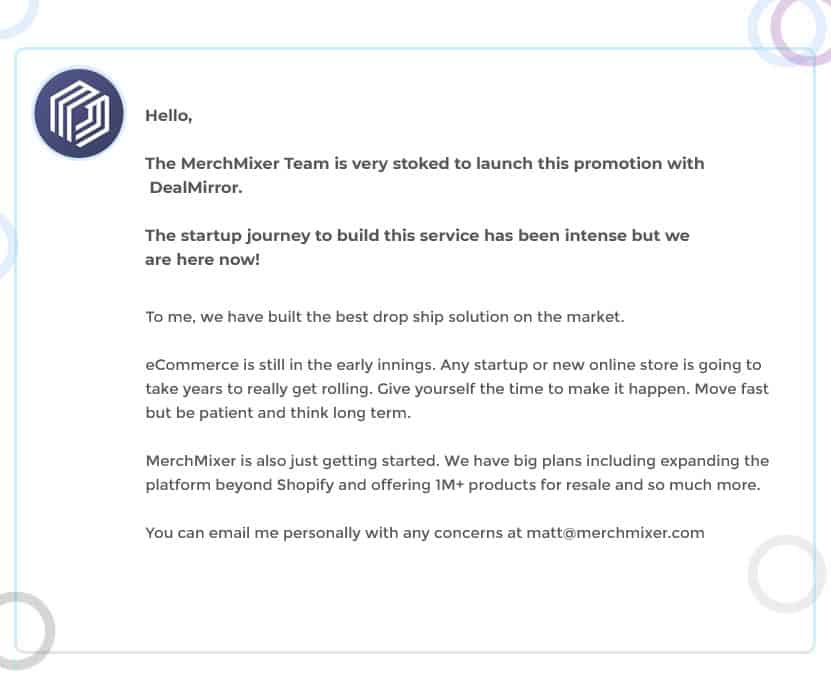 Hello,

The MerchMixer Team is very stoked to launch this promotion with DealMirror.

The startup journey to build this service has been intense but we are here now!

To me, we have built the best drop ship solution on the market.

eCommerce is still in the early innings. Any startup or new online store is going to take years to really get rolling. Give yourself the time to make it happen. Move fast but be patient and think long term.

MerchMixer is also just getting started. We have big plans including expanding the platform beyond Shopify and offering 1M+ products for resale and so much more.

You can email me personally with any concerns at matt@merchmixer.com